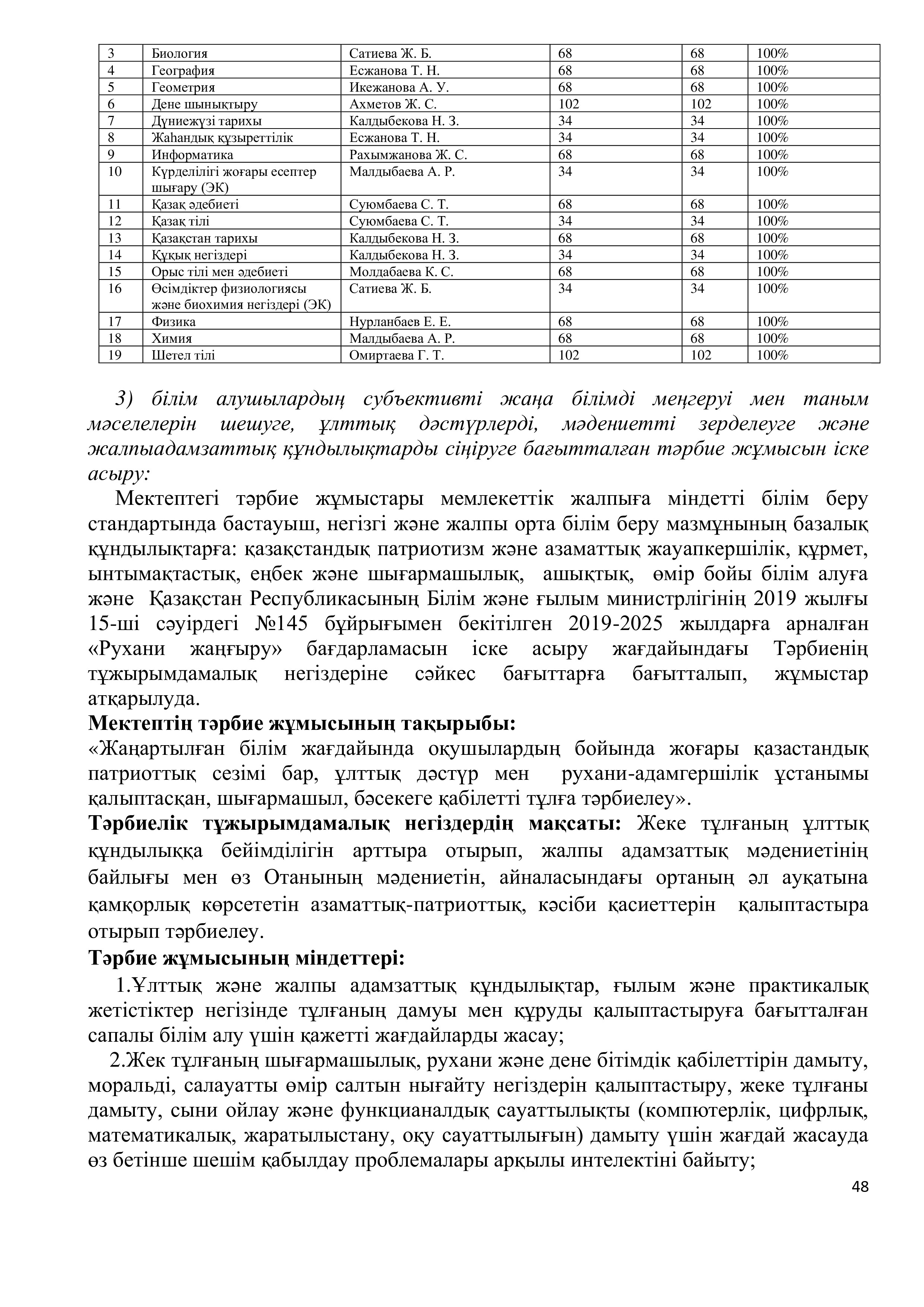 | 3 | Биология | Сатиева Ж. Б. | 68 | 68 | 100% |
|---|---|---|---|---|---|
| 4 | География | Есжанова Т. Н. | 68 | 68 | 100% |
| 5 | Геометрия | Икежанова А. У. | 68 | 68 | 100% |
| 6 | Дене шынықтыру | Ахметов Ж. С. | 102 | 102 | 100% |
| 7 | Дүниежүзі тарихы | Калдыбекова Н. З. | 34 | 34 | 100% |
| 8 | Жаһандық құзыреттілік | Есжанова Т. Н. | 34 | 34 | 100% |
| 9 | Информатика | Рахымжанова Ж. С. | 68 | 68 | 100% |
| 10 | Күрделілігі жоғары есептер шығару (ЭК) | Малдыбаева А. Р. | 34 | 34 | 100% |
| 11 | Қазақ әдебиеті | Суюмбаева С. Т. | 68 | 68 | 100% |
| 12 | Қазақ тілі | Суюмбаева С. Т. | 34 | 34 | 100% |
| 13 | Қазақстан тарихы | Калдыбекова Н. З. | 68 | 68 | 100% |
| 14 | Құқық негіздері | Калдыбекова Н. З. | 34 | 34 | 100% |
| 15 | Орыс тілі мен әдебиеті | Молдабаева К. С. | 68 | 68 | 100% |
| 16 | Өсімдіктер физиологиясы және биохимия негіздері (ЭК) | Сатиева Ж. Б. | 34 | 34 | 100% |
| 17 | Физика | Нурланбаев Е. Е. | 68 | 68 | 100% |
| 18 | Химия | Малдыбаева А. Р. | 68 | 68 | 100% |
| 19 | Шетел тілі | Омиртаева Г. Т. | 102 | 102 | 100% |

3) білім алушылардың субъективті жаңа білімді меңгеруі мен таным мәселелерін шешуге, ұлттық дәстүрлерді, мәдениетті зерделеуге және жалпыадамзаттық құндылықтарды сіңіруге бағытталған тәрбие жұмысын іске асыру:

Мектептегі тәрбие жұмыстары мемлекеттік жалпыға міндетті білім беру стандартында бастауыш, негізгі және жалпы орта білім беру мазмұнының базалық құндылықтарға: қазақстандық патриотизм және азаматтық жауапкершілік, құрмет, ынтымақтастық, еңбек және шығармашылық, ашықтық, өмір бойы білім алуға және Қазақстан Республикасының Білім және ғылым министрлігінің 2019 жылғы 15-ші сәуірдегі №145 бұйрығымен бекітілген 2019-2025 жылдарға арналған «Рухани жаңғыру» бағдарламасын іске асыру жағдайындағы Тәрбиенің тұжырымдамалық негіздеріне сәйкес бағыттарға бағытталып, жұмыстар атқарылуда.

Мектептің тәрбие жұмысының тақырыбы:
«Жаңартылған білім жағдайында оқушылардың бойында жоғары қазастандық патриоттық сезімі бар, ұлттық дәстүр мен рухани-адамгершілік ұстанымы қалыптасқан, шығармашыл, бәсекеге қабілетті тұлға тәрбиелеу».

Тәрбиелік тұжырымдамалық негіздердің мақсаты: Жеке тұлғаның ұлттық құндылыққа бейімділігін арттыра отырып, жалпы адамзаттық мәдениетінің байлығы мен өз Отанының мәдениетін, айналасындағы ортаның әл ауқатына қамқорлық көрсететін азаматтық-патриоттық, кәсіби қасиеттерін қалыптастыра отырып тәрбиелеу.

Тәрбие жұмысының міндеттері:
1.Ұлттық және жалпы адамзаттық құндылықтар, ғылым және практикалық жетістіктер негізінде тұлғаның дамуы мен құруды қалыптастыруға бағытталған сапалы білім алу үшін қажетті жағдайларды жасау;

2.Жек тұлғаның шығармашылық, рухани және дене бітімдік қабілеттірін дамыту, моральді, салауатты өмір салтын нығайту негіздерін қалыптастыру, жеке тұлғаны дамыту, сыни ойлау және функцианалдық сауаттылықты (компютерлік, цифрлық, математикалық, жаратылыстану, оқу сауаттылығын) дамыту үшін жағдай жасауда өз бетінше шешім қабылдау проблемалары арқылы интелектіні байыту;

48